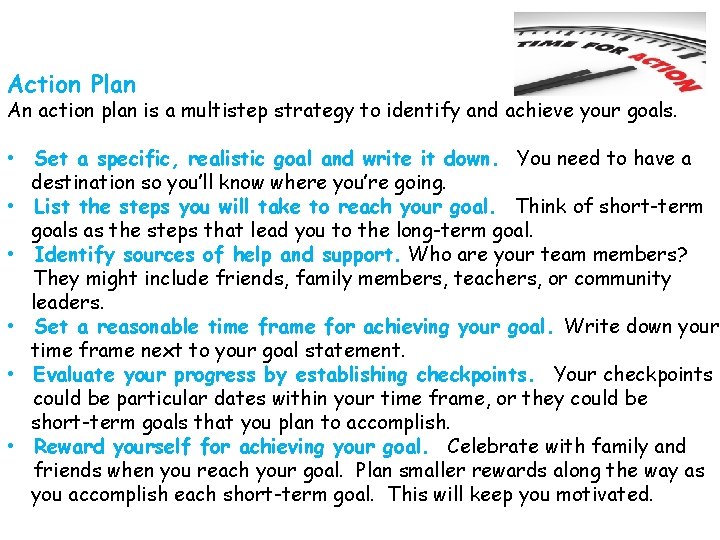 TIME FOR ACTION

Action Plan
An action plan is a multistep strategy to identify and achieve your goals.

• Set a specific, realistic goal and write it down. You need to have a destination so you'll know where you're going.
• List the steps you will take to reach your goal. Think of short-term goals as the steps that lead you to the long-term goal.
• Identify sources of help and support. Who are your team members? They might include friends, family members, teachers, or community leaders.
• Set a reasonable time frame for achieving your goal. Write down your time frame next to your goal statement.
• Evaluate your progress by establishing checkpoints. Your checkpoints could be particular dates within your time frame, or they could be short-term goals that you plan to accomplish.
• Reward yourself for achieving your goal. Celebrate with family and friends when you reach your goal. Plan smaller rewards along the way as you accomplish each short-term goal. This will keep you motivated.